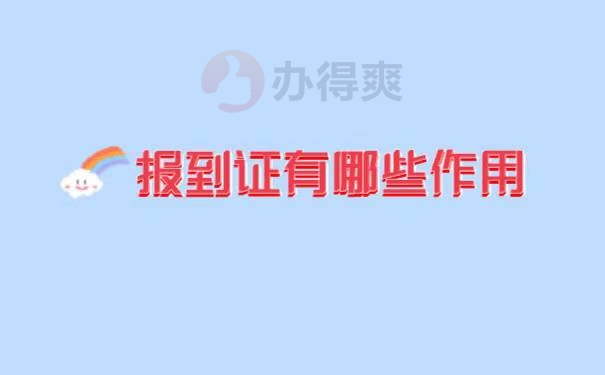 办得爽

报到证有哪些作用